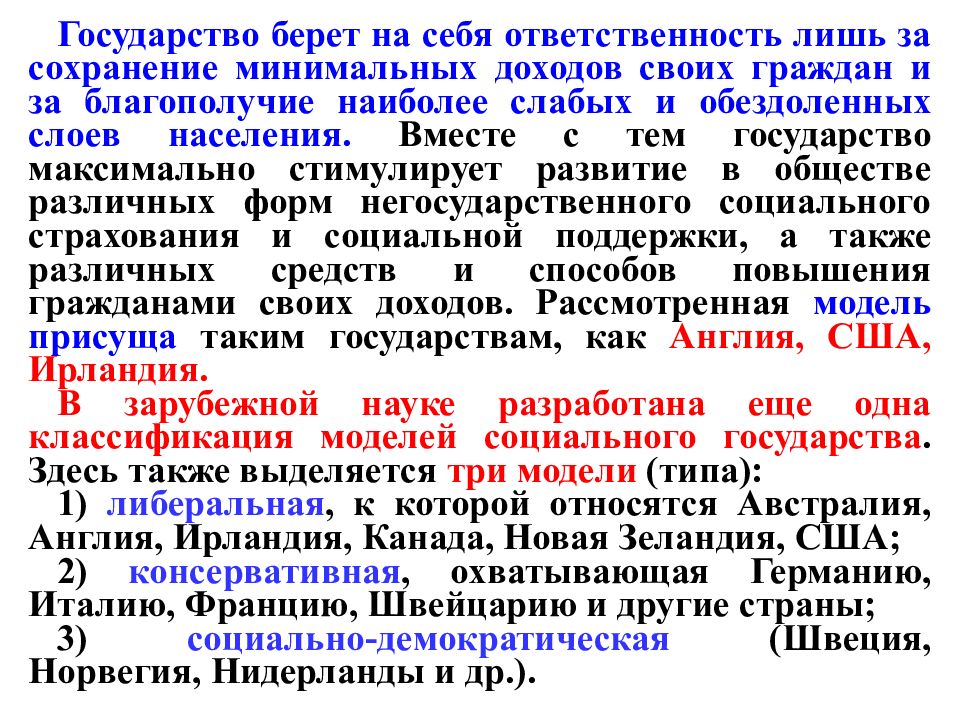 Государство берет на себя ответственность лишь за сохранение минимальных доходов своих граждан и за благополучие наиболее слабых и обездоленных слоев населения. Вместе с тем государство максимально стимулирует развитие в обществе различных форм негосударственного социального страхования и социальной поддержки, а также различных средств и способов повышения гражданами своих доходов. Рассмотренная модель присуща таким государствам, как Англия, США, Ирландия.

В зарубежной науке разработана еще одна классификация моделей социального государства. Здесь также выделяется три модели (типа):

1) либеральная, к которой относятся Австралия, Англия, Ирландия, Канада, Новая Зеландия, США;

2) консервативная, охватывающая Германию, Италию, Францию, Швейцарию и другие страны;

3) социально-демократическая (Швеция, Норвегия, Нидерланды и др.).